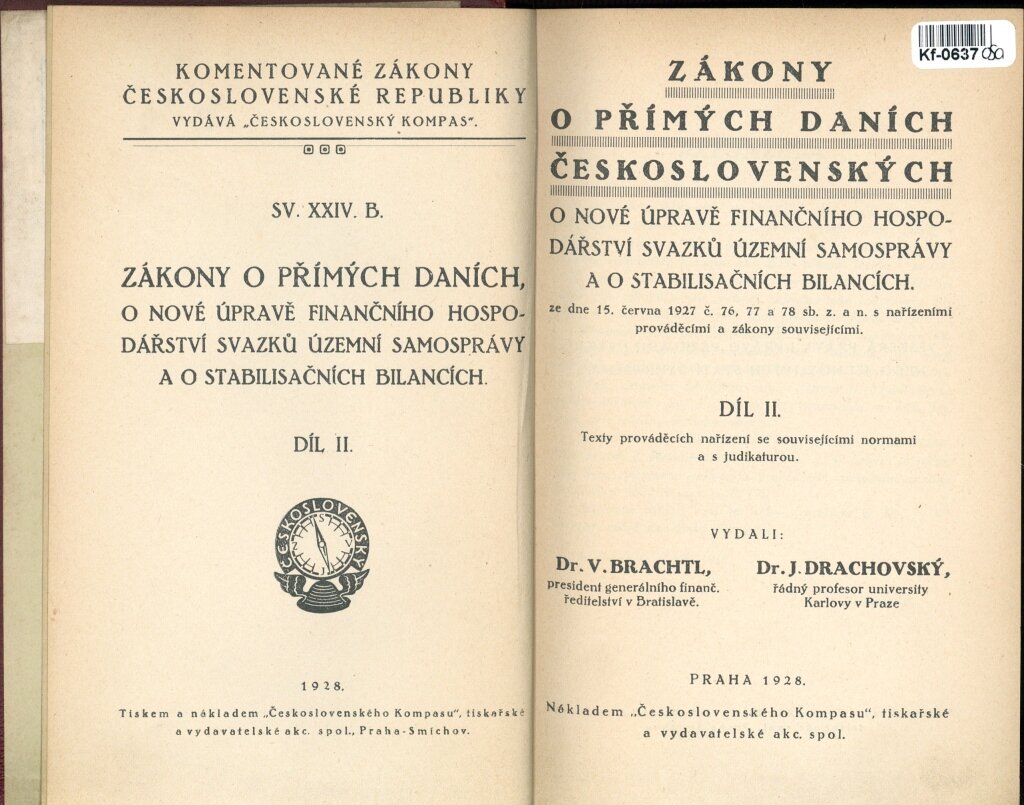 KOMENTOVANÉ ZÁKONY ČESKOSLOVENSKÉ REPUBLIKY
VYDÁVÁ „ČESKOSLOVENSKÝ KOMPAS".

SV. XXIV. B.

ZÁKONY O PŘÍMÝCH DANÍCH, O NOVÉ ÚPRAVĚ FINANČNÍHO HOSPODÁŘSTVÍ SVAZKŮ ÚZEMNÍ SAMOSPRÁVY A O STABILISAČNÍCH BILANCÍCH.

DÍL II.

ČESKOSLOVENSKÝ

1928.

Tiskem a nákladem „Československého Kompasu", tiskařské a vydavatelské akc. spol., Praha-Smíchov.

Kf-0637

ZÁKONY
O PŘÍMÝCH DANÍCH
ČESKOSLOVENSKÝCH
O NOVÉ ÚPRAVĚ FINANČNÍHO HOSPODÁŘSTVÍ SVAZKŮ ÚZEMNÍ SAMOSPRÁVY A O STABILISAČNÍCH BILANCÍCH.

ze dne 15. června 1927 č. 76, 77 a 78 sb. z. a n. s nařízeními prováděcími a zákony souvisejícími.

DÍL II.

Texty prováděcích nařízení se souvisejícími normami a s judikaturou.

VYDALI:

Dr. V. BRACHTL,
president generálního finanč. ředitelství v Bratislavě.

Dr. J. DRACHOVSKÝ,
řádný profesor university Karlovy v Praze

PRAHA 1928.

Nákladem „Československého Kompasu", tiskařské a vydavatelské akc. spol.